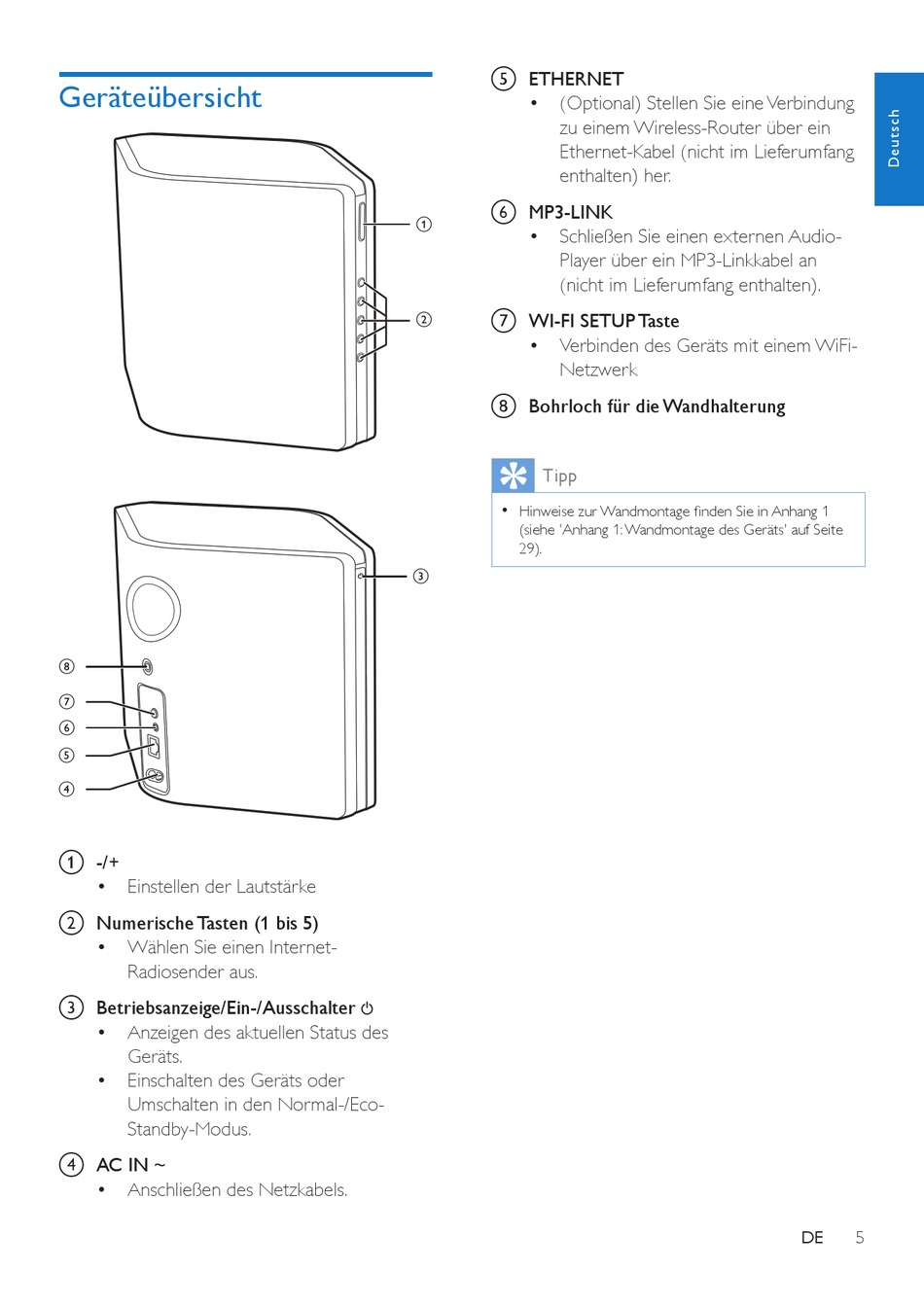 Geräteübersicht

①

②

③

⑧

⑦

⑥

⑤

④

① -/+
• Einstellen der Lautstärke

② Numerische Tasten (1 bis 5)
• Wählen Sie einen Internet-Radiosender aus.

③ Betriebsanzeige/Ein-/Ausschalter ⏻
• Anzeigen des aktuellen Status des Geräts.
• Einschalten des Geräts oder Umschalten in den Normal-/Eco-Standby-Modus.

④ AC IN ~
• Anschließen des Netzkabels.

⑤ ETHERNET
• (Optional) Stellen Sie eine Verbindung zu einem Wireless-Router über ein Ethernet-Kabel (nicht im Lieferumfang enthalten) her.

⑥ MP3-LINK
• Schließen Sie einen externen Audio-Player über ein MP3-Linkkabel an (nicht im Lieferumfang enthalten).

⑦ WI-FI SETUP Taste
• Verbinden des Geräts mit einem WiFi-Netzwerk

⑧ Bohrloch für die Wandhalterung

Tipp

• Hinweise zur Wandmontage finden Sie in Anhang 1 (siehe 'Anhang 1: Wandmontage des Geräts' auf Seite 29).

Deutsch

DE 5